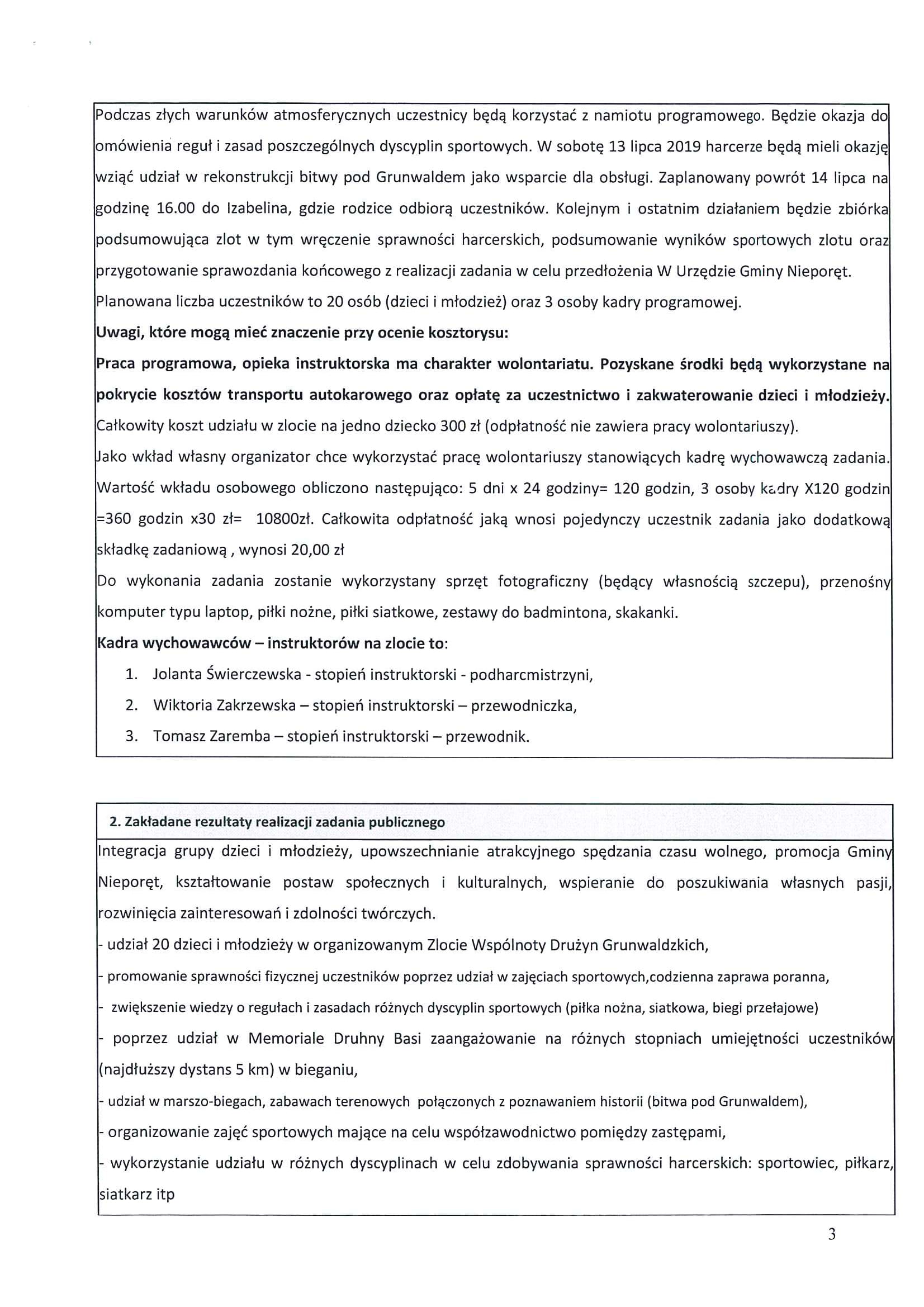 Podczas złych warunków atmosferycznych uczestnicy będą korzystać z namiotu programowego. Będzie okazja do omówienia reguł i zasad poszczególnych dyscyplin sportowych. W sobotę 13 lipca 2019 harcerze będą mieli okazję wziąć udział w rekonstrukcji bitwy pod Grunwaldem jako wsparcie dla obsługi. Zaplanowany powrót 14 lipca na godzinę 16.00 do Izabelina, gdzie rodzice odbiorą uczestników. Kolejnym i ostatnim działaniem będzie zbiórka podsumowująca zlot w tym wręczenie sprawności harcerskich, podsumowanie wyników sportowych zlotu oraz przygotowanie sprawozdania końcowego z realizacji zadania w celu przedłożenia W Urzędzie Gminy Nieporęt.
Planowana liczba uczestników to 20 osób (dzieci i młodzież) oraz 3 osoby kadry programowej.
Uwagi, które mogą mieć znaczenie przy ocenie kosztorysu:
Praca programowa, opieka instruktorska ma charakter wolontariatu. Pozyskane środki będą wykorzystane na pokrycie kosztów transportu autokarowego oraz opłatę za uczestnictwo i zakwaterowanie dzieci i młodzieży.
Całkowity koszt udziału w zlocie na jedno dziecko 300 zł (odpłatność nie zawiera pracy wolontariuszy).
Jako wkład własny organizator chce wykorzystać pracę wolontariuszy stanowiących kadrę wychowawczą zadania.
Wartość wkładu osobowego obliczono następująco: 5 dni x 24 godziny= 120 godzin, 3 osoby kadry X120 godzin =360 godzin x30 zł= 10800zł. Całkowita odpłatność jaką wnosi pojedynczy uczestnik zadania jako dodatkową składkę zadaniową , wynosi 20,00 zł
Do wykonania zadania zostanie wykorzystany sprzęt fotograficzny (będący własnością szczepu), przenośny komputer typu laptop, piłki nożne, piłki siatkowe, zestawy do badmintona, skakanki.
Kadra wychowawców – instruktorów na zlocie to:
1. Jolanta Świerczewska - stopień instruktorski - podharcmistrzyni,
2. Wiktoria Zakrzewska – stopień instruktorski – przewodniczka,
3. Tomasz Zaremba – stopień instruktorski – przewodnik.

2. Zakładane rezultaty realizacji zadania publicznego
Integracja grupy dzieci i młodzieży, upowszechnianie atrakcyjnego spędzania czasu wolnego, promocja Gminy Nieporęt, kształtowanie postaw społecznych i kulturalnych, wspieranie do poszukiwania własnych pasji, rozwinięcia zainteresowań i zdolności twórczych.
- udział 20 dzieci i młodzieży w organizowanym Zlocie Wspólnoty Drużyn Grunwaldzkich,
- promowanie sprawności fizycznej uczestników poprzez udział w zajęciach sportowych,codzienna zaprawa poranna,
- zwiększenie wiedzy o regułach i zasadach różnych dyscyplin sportowych (piłka nożna, siatkowa, biegi przełajowe)
- poprzez udział w Memoriale Druhny Basi zaangażowanie na różnych stopniach umiejętności uczestników (najdłuższy dystans 5 km) w bieganiu,
- udział w marszo-biegach, zabawach terenowych połączonych z poznawaniem historii (bitwa pod Grunwaldem),
- organizowanie zajęć sportowych mające na celu współzawodnictwo pomiędzy zastępami,
- wykorzystanie udziału w różnych dyscyplinach w celu zdobywania sprawności harcerskich: sportowiec, piłkarz, siatkarz itp

3